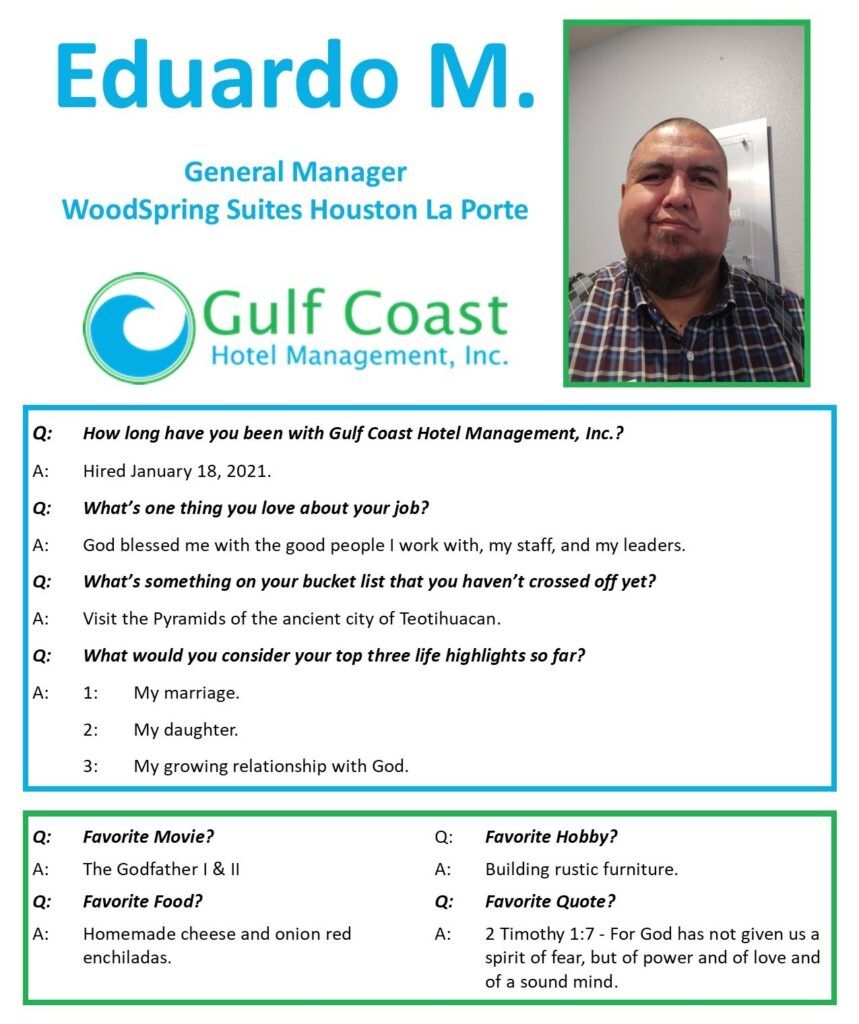 Eduardo M.

General Manager
WoodSpring Suites Houston La Porte

Gulf Coast
Hotel Management, Inc.

Q: How long have you been with Gulf Coast Hotel Management, Inc.?

A: Hired January 18, 2021.

Q: What's one thing you love about your job?

A: God blessed me with the good people I work with, my staff, and my leaders.

Q: What's something on your bucket list that you haven't crossed off yet?

A: Visit the Pyramids of the ancient city of Teotihuacan.

Q: What would you consider your top three life highlights so far?

A: 1: My marriage.

2: My daughter.

3: My growing relationship with God.

Q: Favorite Movie?

A: The Godfather I & II

Q: Favorite Food?

A: Homemade cheese and onion red enchiladas.

Q: Favorite Hobby?

A: Building rustic furniture.

Q: Favorite Quote?

A: 2 Timothy 1:7 - For God has not given us a spirit of fear, but of power and of love and of a sound mind.